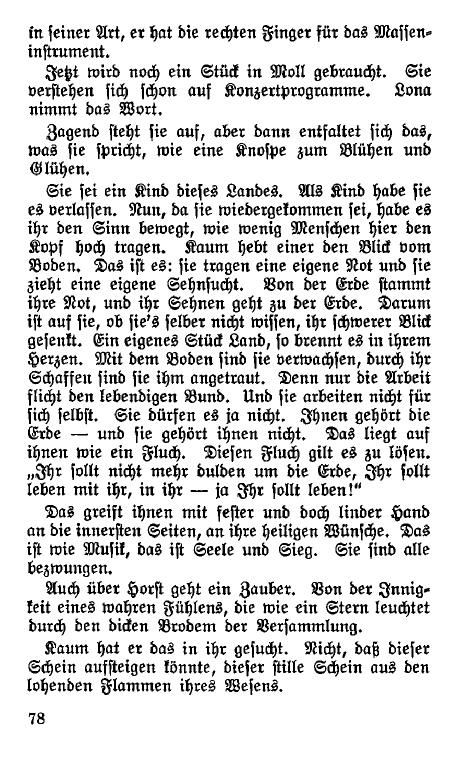 in ſeiner Art, er hat die rechten Finger für das Maſſeninſtrument.

Jetzt wird noch ein Stück in Moll gebraucht. Sie verſtehen ſich ſchon auf Konzertprogramme. Lona nimmt das Wort.

Zagend ſteht ſie auf, aber dann entfaltet ſich das, was ſie ſpricht, wie eine Knoſpe zum Blühen und Glühen.

Sie ſei ein Kind dieſes Landes. Als Kind habe ſie es verlaſſen. Nun, da ſie wiedergekommen ſei, habe es ihr den Sinn bewegt, wie wenig Menſchen hier den Kopf hoch tragen. Kaum hebt einer den Blick vom Boden. Das iſt es: ſie tragen eine eigene Not und ſie zieht eine eigene Sehnſucht. Von der Erde ſtammt ihre Not, und ihr Sehnen geht zu der Erde. Darum iſt auf ſie, ob ſie's ſelber nicht wiſſen, ihr ſchwerer Blick geſenkt. Ein eigenes Stück Land, ſo brennt es in ihrem Herzen. Mit dem Boden ſind ſie verwachſen, durch ihr Schaffen ſind ſie ihm angetraut. Denn nur die Arbeit flicht den lebendigen Bund. Und ſie arbeiten nicht für ſich ſelbſt. Sie dürfen es ja nicht. Ihnen gehört die Erde — und ſie gehört ihnen nicht. Das liegt auf ihnen wie ein Fluch. Dieſen Fluch gilt es zu löſen. „Ihr ſollt nicht mehr dulden um die Erde, Ihr ſollt leben mit ihr, in ihr — ja Ihr ſollt leben!"

Das greift ihnen mit feſter und doch linder Hand an die innerſten Seiten, an ihre heiligen Wünſche. Das iſt wie Muſik, das iſt Seele und Sieg. Sie ſind alle bezwungen.

Auch über Horſt geht ein Zauber. Von der Innigkeit eines wahren Fühlens, die wie ein Stern leuchtet durch den dicken Brodem der Verſammlung.

Kaum hat er das in ihr geſucht. Nicht, daß dieſer Schein aufſteigen könnte, dieſer ſtille Schein aus den lohenden Flammen ihres Weſens.

78